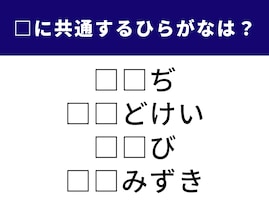 □に共通するひらがなは？

□□ぢ
□□どけい
□□び
□□みずき